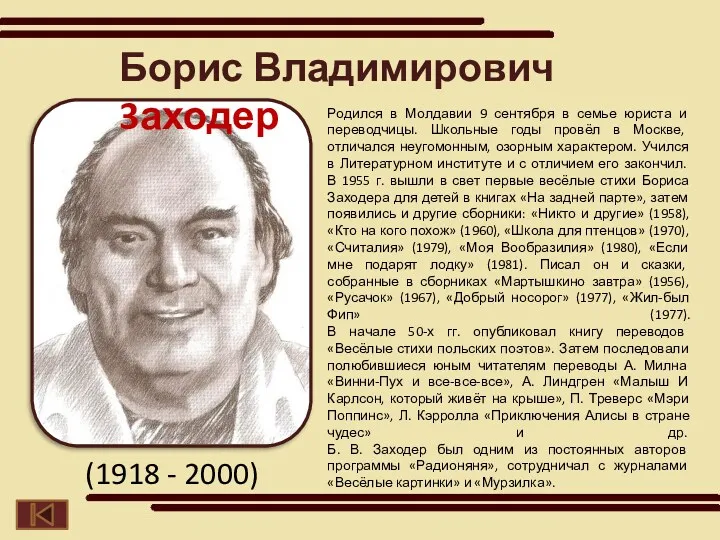 Борис Владимирович Заходер

Родился в Молдавии 9 сентября в семье юриста и переводчицы. Школьные годы провёл в Москве, отличался неугомонным, озорным характером. Учился в Литературном институте и с отличием его закончил. В 1955 г. вышли в свет первые весёлые стихи Бориса Заходера для детей в книгах «На задней парте», затем появились и другие сборники: «Никто и другие» (1958), «Кто на кого похож» (1960), «Школа для птенцов» (1970), «Считалия» (1979), «Моя Вообразилия» (1980), «Если мне подарят лодку» (1981). Писал он и сказки, собранные в сборниках «Мартышкино завтра» (1956), «Русачок» (1967), «Добрый носорог» (1977), «Жил-был Фип» (1977).
В начале 50-х гг. опубликовал книгу переводов «Весёлые стихи польских поэтов». Затем последовали полюбившиеся юным читателям переводы А. Милна «Винни-Пух и все-все-все», А. Линдгрен «Малыш И Карлсон, который живёт на крыше», П. Треверс «Мэри Поппинс», Л. Кэрролла «Приключения Алисы в стране чудес» и др.
Б. В. Заходер был одним из постоянных авторов программы «Радионяня», сотрудничал с журналами «Весёлые картинки» и «Мурзилка».

(1918 - 2000)